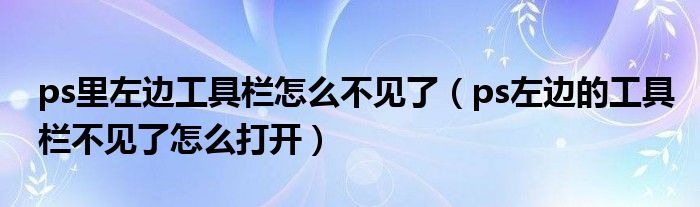 ps里左边工具栏怎么不见了（ps左边的工具栏不见了怎么打开）